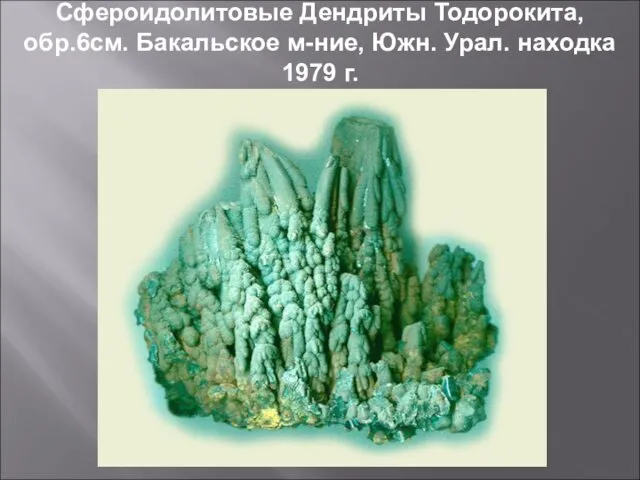 Сфероидолитовые Дендриты Тодорокита, обр.6см. Бакальское м-ние, Южн. Урал. находка 1979 г.